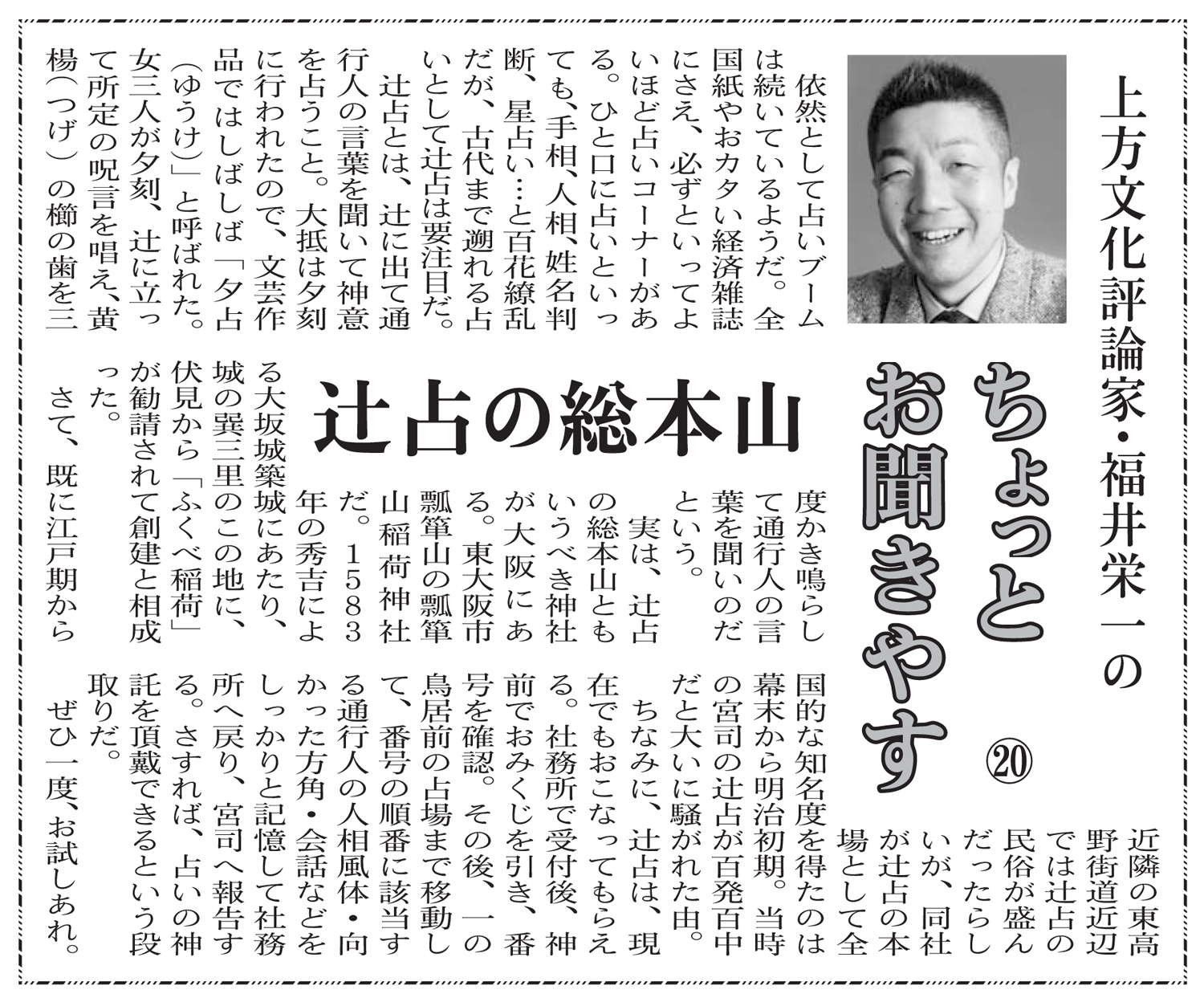 上方文化評論家・福井栄一の

ちょっとお聞きやす ⑳

辻占の総本山

依然として占いブームは続いているようだ。全国紙やおカタい経済雑誌にさえ、必ずといってよいほど占いコーナーがある。ひと口に占いといっても、手相、人相、姓名判断、星占い…と百花繚乱だが、古代まで遡れる占いとして辻占は要注目だ。

辻占とは、辻に出て通行人の言葉を聞いて神意を占うこと。大抵は夕刻に行われたので、文芸作品ではしばしば「夕占（ゆうけ）」と呼ばれた。女三人が夕刻、辻に立って所定の呪言を唱え、黄楊（つげ）の櫛の歯を三度かき鳴らして通行人の言葉を聞いのだという。

実は、辻占の総本山ともいうべき神社が大阪にある。東大阪市瓢箪山の瓢箪山稲荷神社だ。1583年の秀吉による大坂城築城にあたり、城の巽三里のこの地に、伏見から「ふくべ稲荷」が勧請されて創建と相成った。

さて、既に江戸期から近隣の東高野街道近辺では辻占の民俗が盛んだったらしいが、同社が辻占の本場として全国的な知名度を得たのは幕末から明治初期。当時の宮司の辻占が百発百中だと大いに騒がれた由。

ちなみに、辻占は、現在でもおこなってもらえる。社務所で受付後、神前でおみくじを引き、番号を確認。その後、一の鳥居前の占場まで移動して、番号の順番に該当する通行人の人相風体・向かった方角・会話などをしっかりと記憶して社務所へ戻り、宮司へ報告する。さすれば、占いの神託を頂戴できるという段取りだ。

ぜひ一度、お試しあれ。